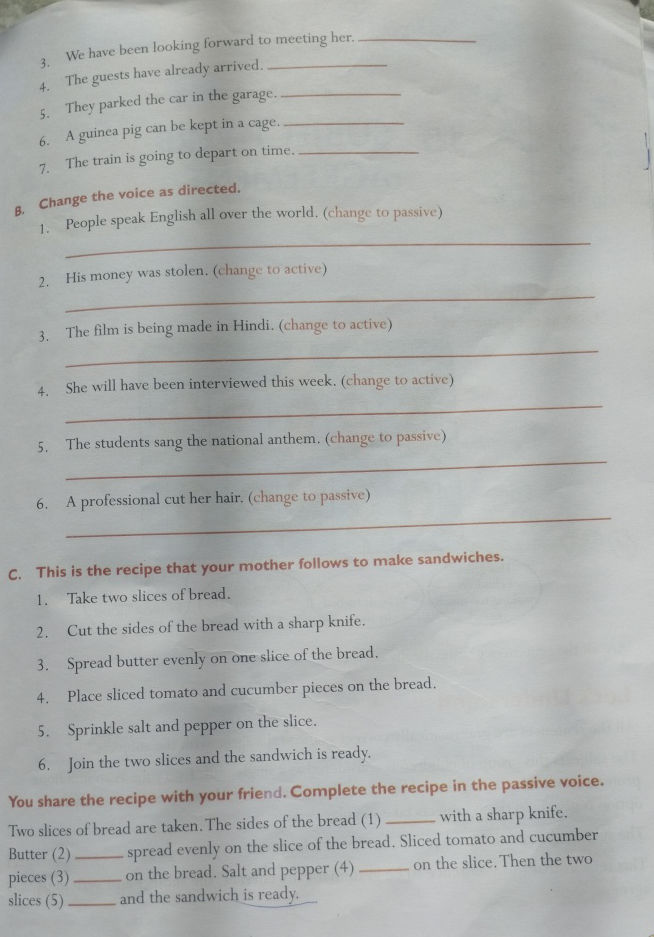 3. We have been looking forward to meeting her. ____

4. The guests have already arrived. ____

5. They parked the car in the garage. ____

6. A guinea pig can be kept in a cage. ____

7. The train is going to depart on time. ____

B. Change the voice as directed.

1. People speak English all over the world. (change to passive)

____

2. His money was stolen. (change to active)

____

3. The film is being made in Hindi. (change to active)

____

4. She will have been interviewed this week. (change to active)

____

5. The students sang the national anthem. (change to passive)

____

6. A professional cut her hair. (change to passive)

____

C. This is the recipe that your mother follows to make sandwiches.

1. Take two slices of bread.

2. Cut the sides of the bread with a sharp knife.

3. Spread butter evenly on one slice of the bread.

4. Place sliced tomato and cucumber pieces on the bread.

5. Sprinkle salt and pepper on the slice.

6. Join the two slices and the sandwich is ready.

You share the recipe with your friend. Complete the recipe in the passive voice.

Two slices of bread are taken. The sides of the bread (1) ____ with a sharp knife. Butter (2) ____ spread evenly on the slice of the bread. Sliced tomato and cucumber pieces (3) ____ on the bread. Salt and pepper (4) ____ on the slice. Then the two slices (5) ____ and the sandwich is ready.